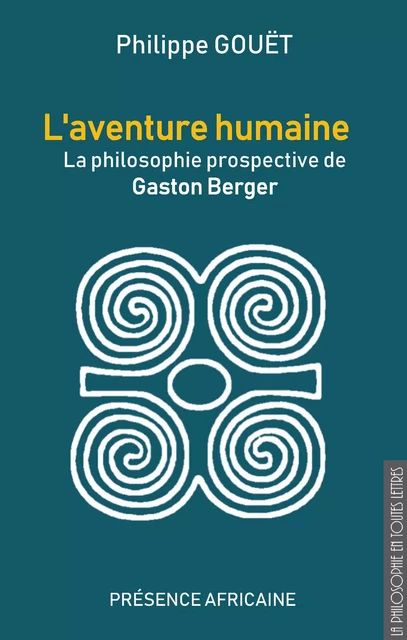 Philippe GOUËT

L'aventure humaine
La philosophie prospective de
Gaston Berger

PRÉSENCE AFRICAINE

LA PHILOSOPHIE EN TOUTES LETTRES